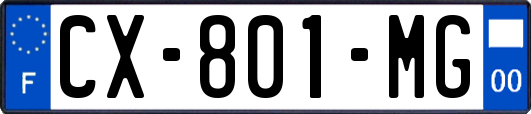 F

CX-801-MG

00